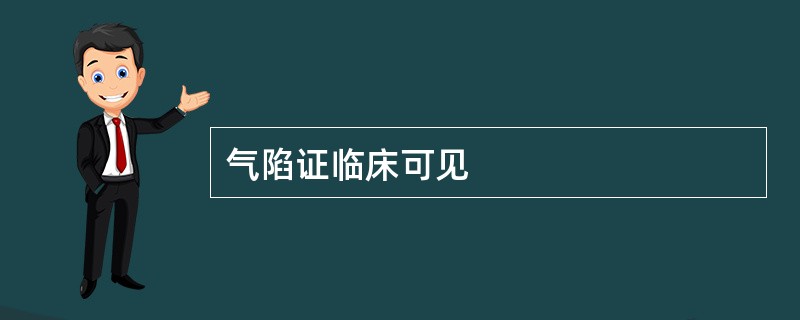 气陷证临床可见